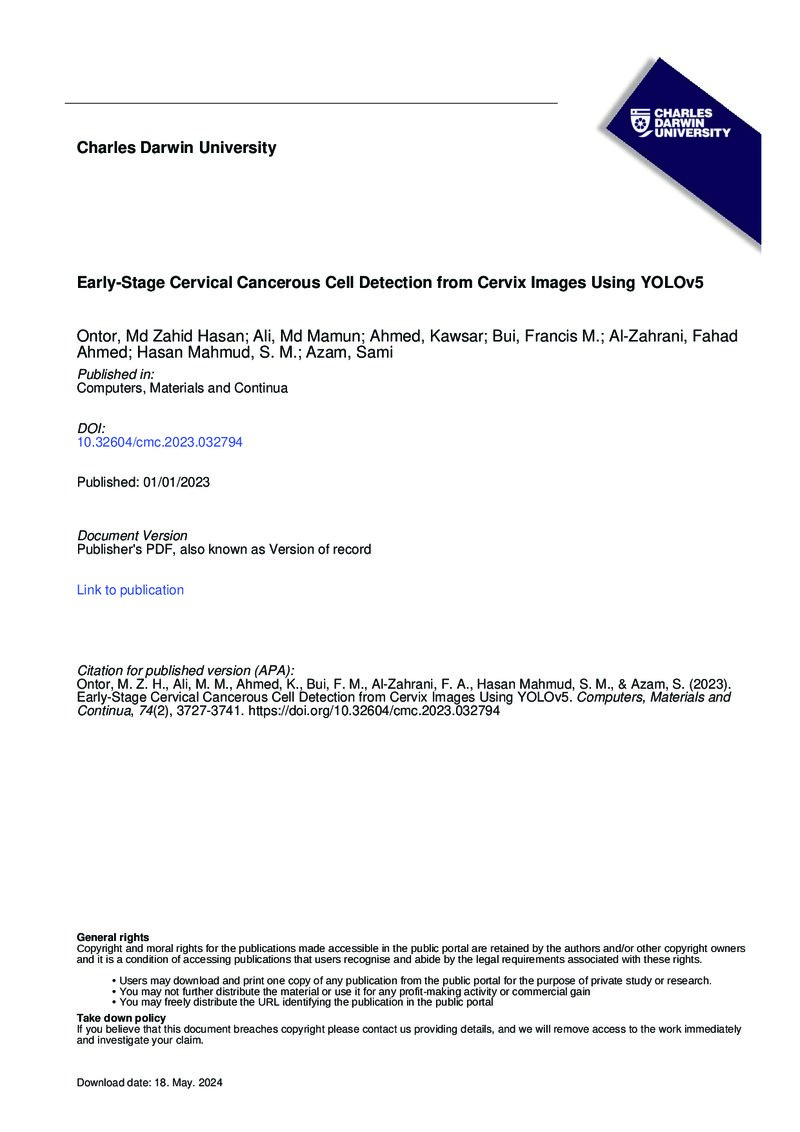 CHARLES DARWIN UNIVERSITY

Charles Darwin University

Early-Stage Cervical Cancerous Cell Detection from Cervix Images Using YOLOv5

Ontor, Md Zahid Hasan; Ali, Md Mamun; Ahmed, Kawsar; Bui, Francis M.; Al-Zahrani, Fahad Ahmed; Hasan Mahmud, S. M.; Azam, Sami

Published in:
Computers, Materials and Continua

DOI:
10.32604/cmc.2023.032794

Published: 01/01/2023

Document Version
Publisher's PDF, also known as Version of record

Link to publication

Citation for published version (APA):
Ontor, M. Z. H., Ali, M. M., Ahmed, K., Bui, F. M., Al-Zahrani, F. A., Hasan Mahmud, S. M., & Azam, S. (2023). Early-Stage Cervical Cancerous Cell Detection from Cervix Images Using YOLOv5. Computers, Materials and Continua, 74(2), 3727-3741. https://doi.org/10.32604/cmc.2023.032794

General rights
Copyright and moral rights for the publications made accessible in the public portal are retained by the authors and/or other copyright owners and it is a condition of accessing publications that users recognise and abide by the legal requirements associated with these rights.

• Users may download and print one copy of any publication from the public portal for the purpose of private study or research.
• You may not further distribute the material or use it for any profit-making activity or commercial gain
• You may freely distribute the URL identifying the publication in the public portal

Take down policy
If you believe that this document breaches copyright please contact us providing details, and we will remove access to the work immediately and investigate your claim.

Download date: 18. May. 2024